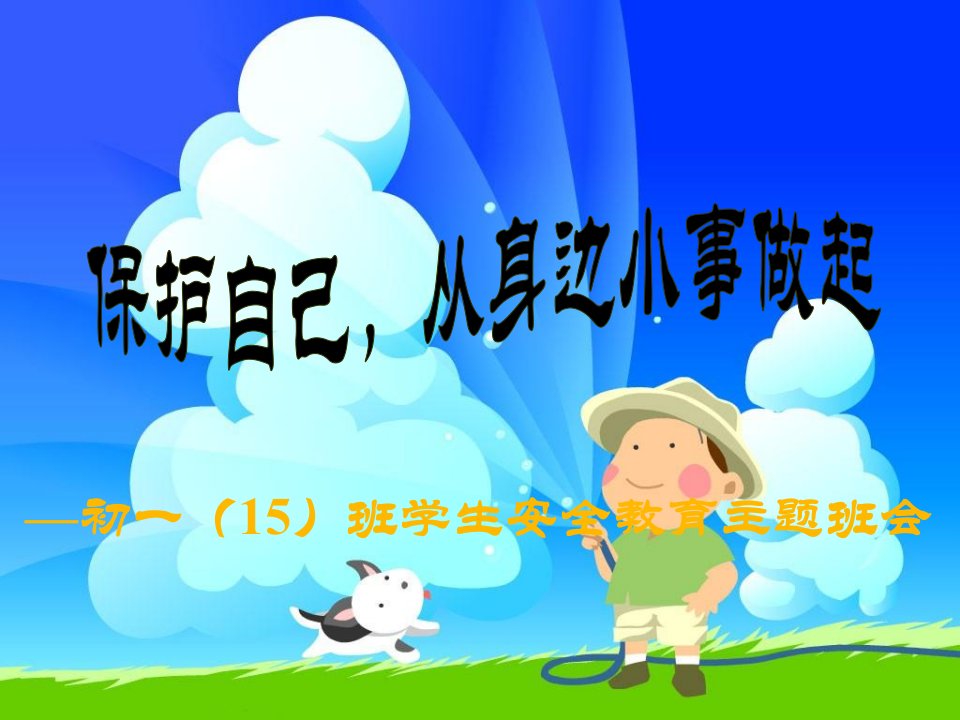 保护自己，从身边小事做起

—初一（15）班学生安全教育主题班会